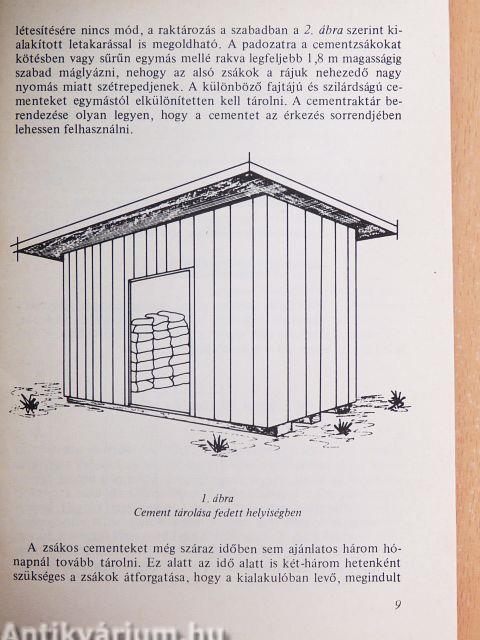 létesítésére nincs mód, a raktározás a szabadban a 2. ábra szerint kialakított letakarással is megoldható. A padozatra a cementzsákokat kötésben vagy sűrűn egymás mellé rakva legfeljebb 1,8 m magasságig szabad máglyázni, nehogy az alsó zsákok a rájuk nehezedő nagy nyomás miatt szétrepedjenek. A különböző fajtájú és szilárdságú cementeket egymástól elkülönítetten kell tárolni. A cementraktár berendezése olyan legyen, hogy a cementet az érkezés sorrendjében lehessen felhasználni.

1. ábra
Cement tárolása fedett helyiségben

A zsákos cementeket még száraz időben sem ajánlatos három hónapnál tovább tárolni. Ez alatt az idő alatt is két-három hetenként szükséges a zsákok átforgatása, hogy a kialakulóban levő, megindult

9

Antikvárium.hu